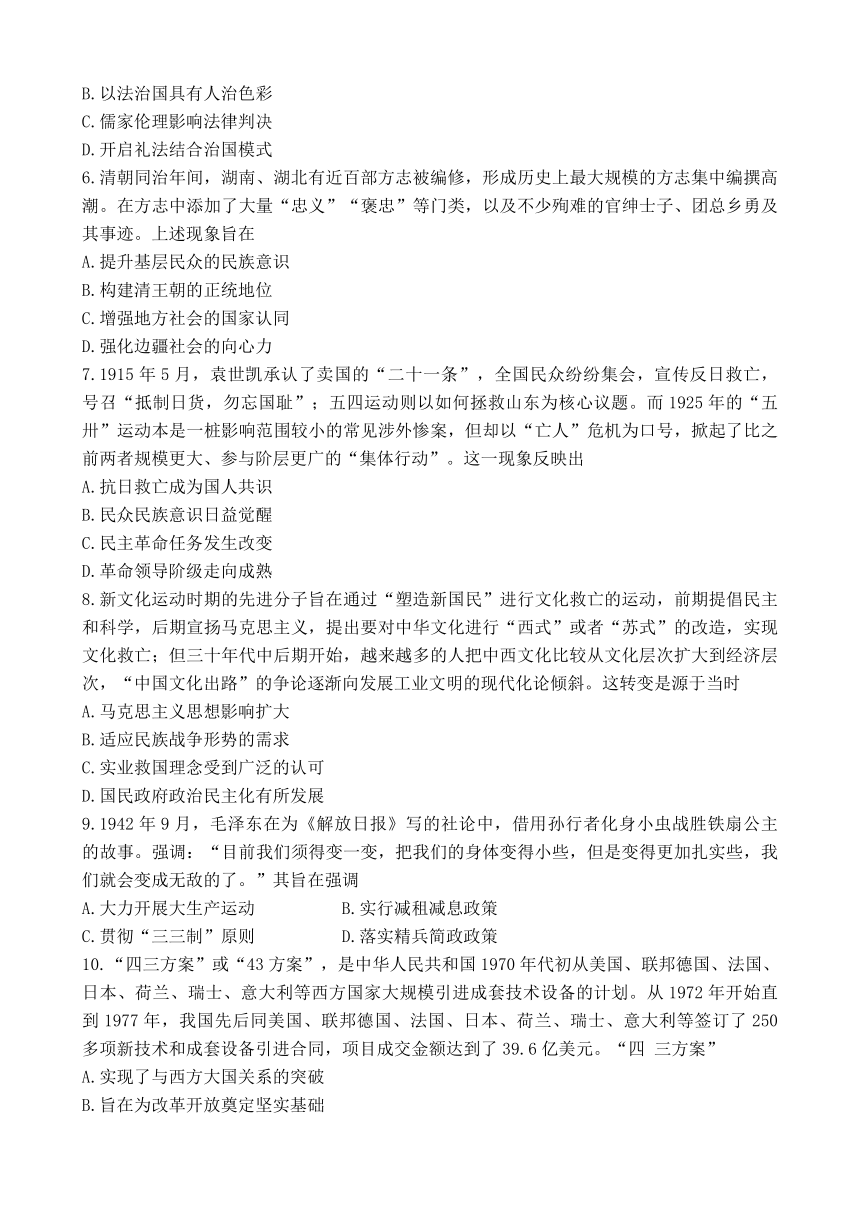 B. 以法治国具有人治色彩
C. 儒家伦理影响法律判决
D. 开启礼法结合治国模式
6. 清朝同治年间，湖南、湖北有近百部方志被编修，形成历史上最大规模的方志集中编撰高潮。在方志中添加了大量“忠义”“褒忠”等门类，以及不少殉难的官绅士子、团总乡勇及其事迹。上述现象旨在
A. 提升基层民众的民族意识
B. 构建清王朝的正统地位
C. 增强地方社会的国家认同
D. 强化边疆社会的向心力
7. 1915 年 5 月，袁世凯承认了卖国的“二十一条”，全国民众纷纷集会，宣传反日救亡，号召“抵制日货，勿忘国耻”；五四运动则以如何拯救山东为核心议题。而 1925 年的“五卅”运动本是一桩影响范围较小的常见涉外惨案，但却以“亡人”危机为口号，掀起了比之前两者规模更大、参与阶层更广的“集体行动”。这一现象反映出
A. 抗日救亡成为国人共识
B. 民众民族意识日益觉醒
C. 民主革命任务发生改变
D. 革命领导阶级走向成熟
8. 新文化运动时期的先进分子旨在通过“塑造新国民”进行文化救亡的运动，前期提倡民主和科学，后期宣扬马克思主义，提出要对中华文化进行“西式”或者“苏式”的改造，实现文化救亡；但三十年代中后期开始，越来越多的人把中西文化比较从文化层次扩大到经济层次，“中国文化出路”的争论逐渐向发展工业文明的现代化论倾斜。这转变是源于当时
A. 马克思主义思想影响扩大
B. 适应民族战争形势的需求
C. 实业救国理念受到广泛的认可
D. 国民政府政治民主化有所发展
9. 1942 年 9 月，毛泽东在为《解放日报》写的社论中，借用孙行者化身小虫战胜铁扇公主的故事。强调：“目前我们须得变一变，把我们的身体变得小些，但是变得更加扎实些，我们就会变成无敌的了。”其旨在强调
A. 大力开展大生产运动
B. 实行减租减息政策
C. 贯彻“三三制”原则
D. 落实精兵简政政策
10. “四三方案”或“43 方案”，是中华人民共和国 1970 年代初从美国、联邦德国、法国、日本、荷兰、瑞士、意大利等西方国家大规模引进成套技术设备的计划。从 1972 年开始直到 1977 年，我国先后同美国、联邦德国、法国、日本、荷兰、瑞士、意大利等签订了 250 多项新技术和成套设备引进合同，项目成交金额达到了 39.6 亿美元。“四 三方案”
A. 实现了与西方大国关系的突破
B. 旨在为改革开放奠定坚实基础